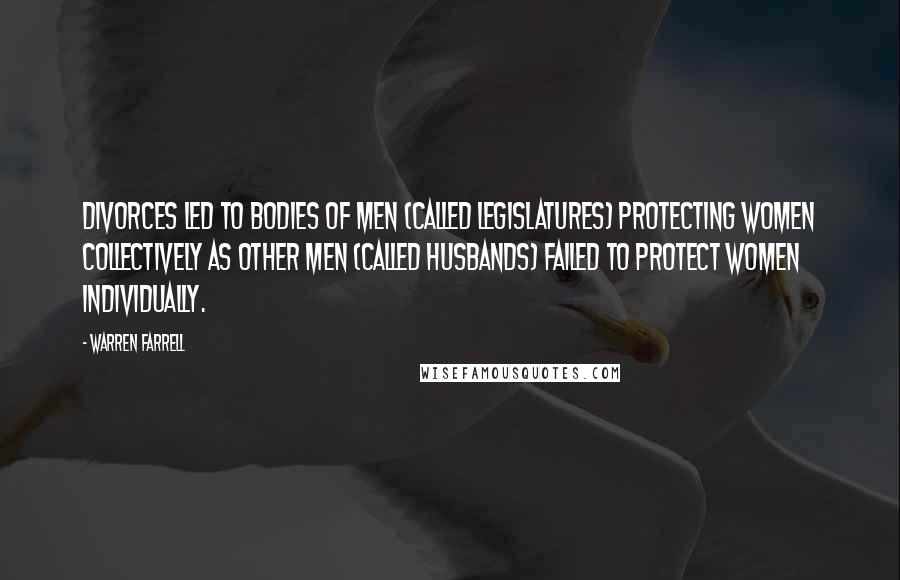 DIVORCES LED TO BODIES OF MEN (CALLED LEGISLATURES) PROTECTING WOMEN COLLECTIVELY AS OTHER MEN (CALLED HUSBANDS) FAILED TO PROTECT WOMEN INDIVIDUALLY.

- WARREN FARRELL

WISEFAMOUSQUOTES.COM